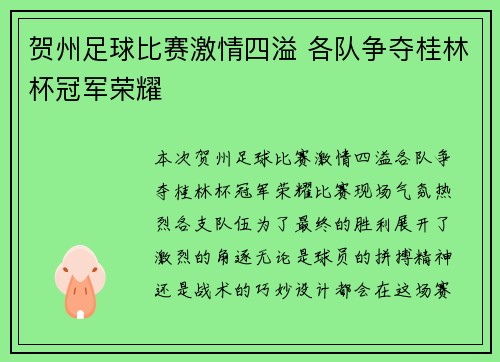 贺州足球比赛激情四溢 各队争夺桂林杯冠军荣耀

本次贺州足球比赛激情四溢各队争夺桂林杯冠军荣耀比赛现场气氛热烈各支队伍为了最终的胜利展开了激烈的角逐无论是球员的拼搏精神还是战术的巧妙设计都会在这场赛